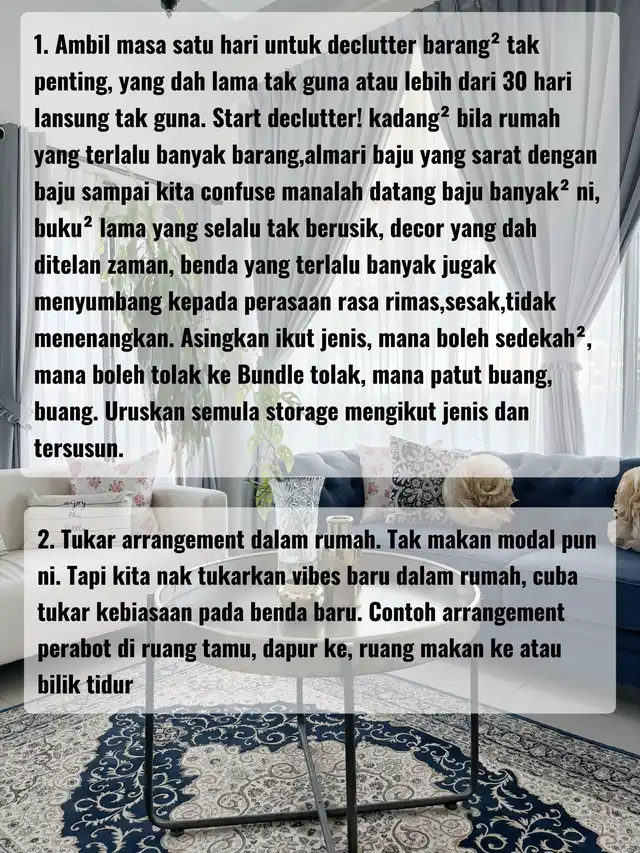 1. Ambil masa satu hari untuk declutter barang² tak penting, yang dah lama tak guna atau lebih dari 30 hari lansung tak guna. Start declutter! kadang² bila rumah yang terlalu banyak barang,almari baju yang sarat dengan baju sampai kita confuse manalah datang baju banyak² ni, buku² lama yang selalu tak berusik, decor yang dah ditelan zaman, benda yang terlalu banyak jugak menyumbang kepada perasaan rasa rimas,sesak,tidak menenangkan. Asingkan ikut jenis, mana boleh sedekah², mana boleh tolak ke Bundle tolak, mana patut buang, buang. Uruskan semula storage mengikut jenis dan tersusun.

2. Tukar arrangement dalam rumah. Tak makan modal pun ni. Tapi kita nak tukarkan vibes baru dalam rumah, cuba tukar kebiasaan pada benda baru. Contoh arrangement perabot di ruang tamu, dapur ke, ruang makan ke atau bilik tidur